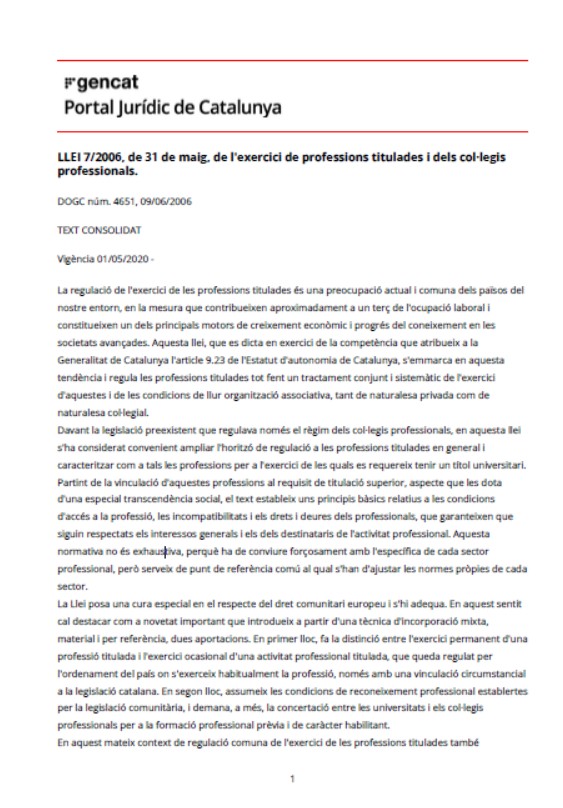 gencat
Portal Jurídic de Catalunya

LLEI 7/2006, de 31 de maig, de l'exercici de professions titulades i dels col·legis professionals.

DOGC núm. 4651, 09/06/2006

TEXT CONSOLIDAT

Vigència 01/05/2020 -

La regulació de l'exercici de les professions titulades és una preocupació actual i comuna dels països del nostre entorn, en la mesura que contribueixen aproximadament a un terç de l'ocupació laboral i constitueixen un dels principals motors de creixement econòmic i progrés del coneixement en les societats avançades. Aquesta llei, que es dicta en exercici de la competència que atribueix a la Generalitat de Catalunya l'article 9.23 de l'Estatut d'autonomia de Catalunya, s'emmarca en aquesta tendència i regula les professions titulades tot fent un tractament conjunt i sistemàtic de l'exercici d'aquestes i de les condicions de llur organització associativa, tant de naturalesa privada com de naturalesa col·legial.
Davant la legislació preexistent que regulava només el règim dels col·legis professionals, en aquesta llei s'ha considerat convenient ampliar l'horitzó de regulació a les professions titulades en general i caracteritzar com a tals les professions per a l'exercici de les quals es requereix tenir un títol universitari. Partint de la vinculació d'aquestes professions al requisit de titulació superior, aspecte que les dota d'una especial transcendència social, el text estableix uns principis bàsics relatius a les condicions d'accés a la professió, les incompatibilitats i els drets i deures dels professionals, que garanteixen que siguin respectats els interessos generals i els dels destinataris de l'activitat professional. Aquesta normativa no és exhaustiva, perquè ha de conviure forçosament amb l'específica de cada sector professional, però serveix de punt de referència comú al qual s'han d'ajustar les normes pròpies de cada sector.
La Llei posa una cura especial en el respecte del dret comunitari europeu i s'hi adequa. En aquest sentit cal destacar com a novetat important que introdueix a partir d'una tècnica d'incorporació mixta, material i per referència, dues aportacions. En primer lloc, fa la distinció entre l'exercici permanent d'una professió titulada i l'exercici ocasional d'una activitat professional titulada, que queda regulat per l'ordenament del país on s'exerceix habitualment la professió, només amb una vinculació circumstancial a la legislació catalana. En segon lloc, assumeix les condicions de reconeixement professional establertes per la legislació comunitària, i demana, a més, la concertació entre les universitats i els col·legis professionals per a la formació professional prèvia i de caràcter habilitant.
En aquest mateix context de regulació comuna de l'exercici de les professions titulades també

1